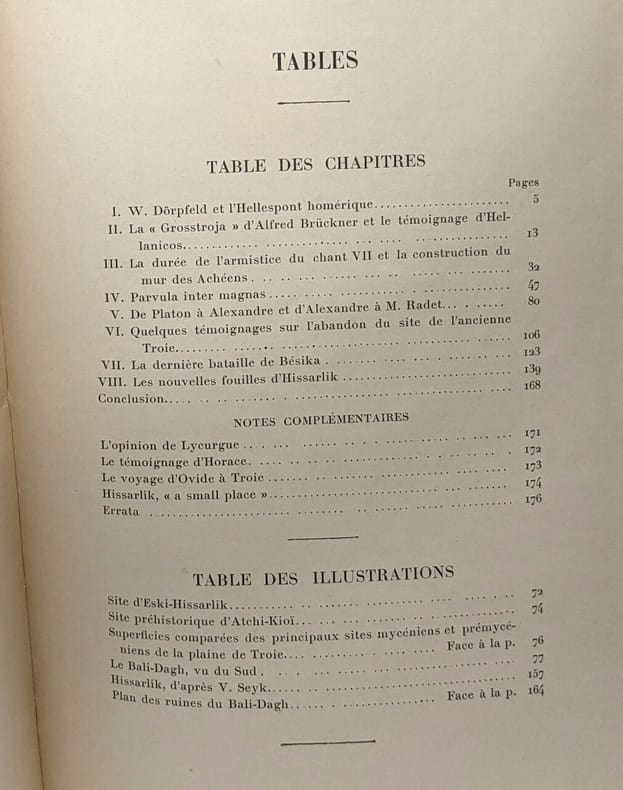 TABLES

TABLE DES CHAPITRES

Pages

I. W. Dörpfeld et l'Hellespont homérique 5

II. La « Grosstroja » d'Alfred Brückner et le témoignage d'Hellanicos 13

III. La durée de l'armistice du chant VII et la construction du mur des Achéens 32

IV. Parvula inter magnas 47

V. De Platon à Alexandre et d'Alexandre à M. Radet 80

VI. Quelques témoignages sur l'abandon du site de l'ancienne Troie 106

VII. La dernière bataille de Bésika 123

VIII. Les nouvelles fouilles d'Hissarlik 139

Conclusion 168

NOTES COMPLÉMENTAIRES

L'opinion de Lycurgue 171

Le témoignage d'Horace 172

Le voyage d'Ovide à Troie 173

Hissarlik, « a small place » 174

Errata 176

TABLE DES ILLUSTRATIONS

Site d'Eski-Hissarlik 72

Site préhistorique d'Atchi-Kioï 74

Superficies comparées des principaux sites mycéniens et prémycéniens de la plaine de Troie Face à la p. 76

Le Bali-Dagh, vu du Sud 77

Hissarlik, d'après V. Seyk 157

Plan des ruines du Bali-Dagh Face à la p. 164